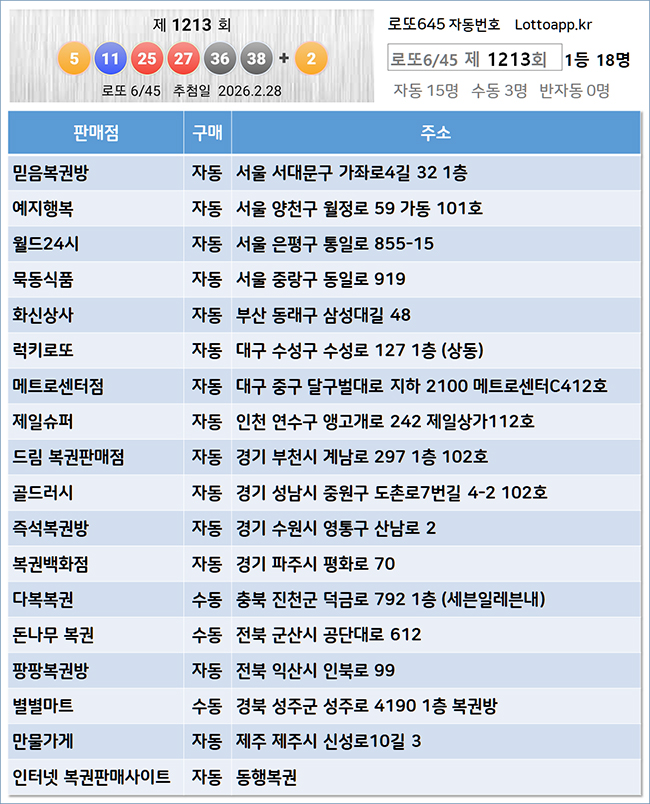 제 1213 회

5 11 25 27 36 38 + 2

로또 6/45 추첨일 2026.2.28

로또645 자동번호 Lottoapp.kr

로또6/45 제 1213회 1등 18명

자동 15명 수동 3명 반자동 0명

| 판매점 | 구매 | 주소 |
|---|---|---|
| 믿음복권방 | 자동 | 서울 서대문구 가좌로4길 32 1층 |
| 예지행복 | 자동 | 서울 양천구 월정로 59 가동 101호 |
| 월드24시 | 자동 | 서울 은평구 통일로 855-15 |
| 묵동식품 | 자동 | 서울 중랑구 동일로 919 |
| 화신상사 | 자동 | 부산 동래구 삼성대길 48 |
| 럭키로또 | 자동 | 대구 수성구 수성로 127 1층 (상동) |
| 메트로센터점 | 자동 | 대구 중구 달구벌대로 지하 2100 메트로센터C412호 |
| 제일슈퍼 | 자동 | 인천 연수구 앵고개로 242 제일상가112호 |
| 드림 복권판매점 | 자동 | 경기 부천시 계남로 297 1층 102호 |
| 골드러시 | 자동 | 경기 성남시 중원구 도촌로7번길 4-2 102호 |
| 즉석복권방 | 자동 | 경기 수원시 영통구 산남로 2 |
| 복권백화점 | 자동 | 경기 파주시 평화로 70 |
| 다복복권 | 수동 | 충북 진천군 덕금로 792 1층 (세븐일레븐내) |
| 돈나무 복권 | 수동 | 전북 군산시 공단대로 612 |
| 팡팡복권방 | 자동 | 전북 익산시 인북로 99 |
| 별별마트 | 수동 | 경북 성주군 성주로 4190 1층 복권방 |
| 만물가게 | 자동 | 제주 제주시 신성로10길 3 |
| 인터넷 복권판매사이트 | 자동 | 동행복권 |